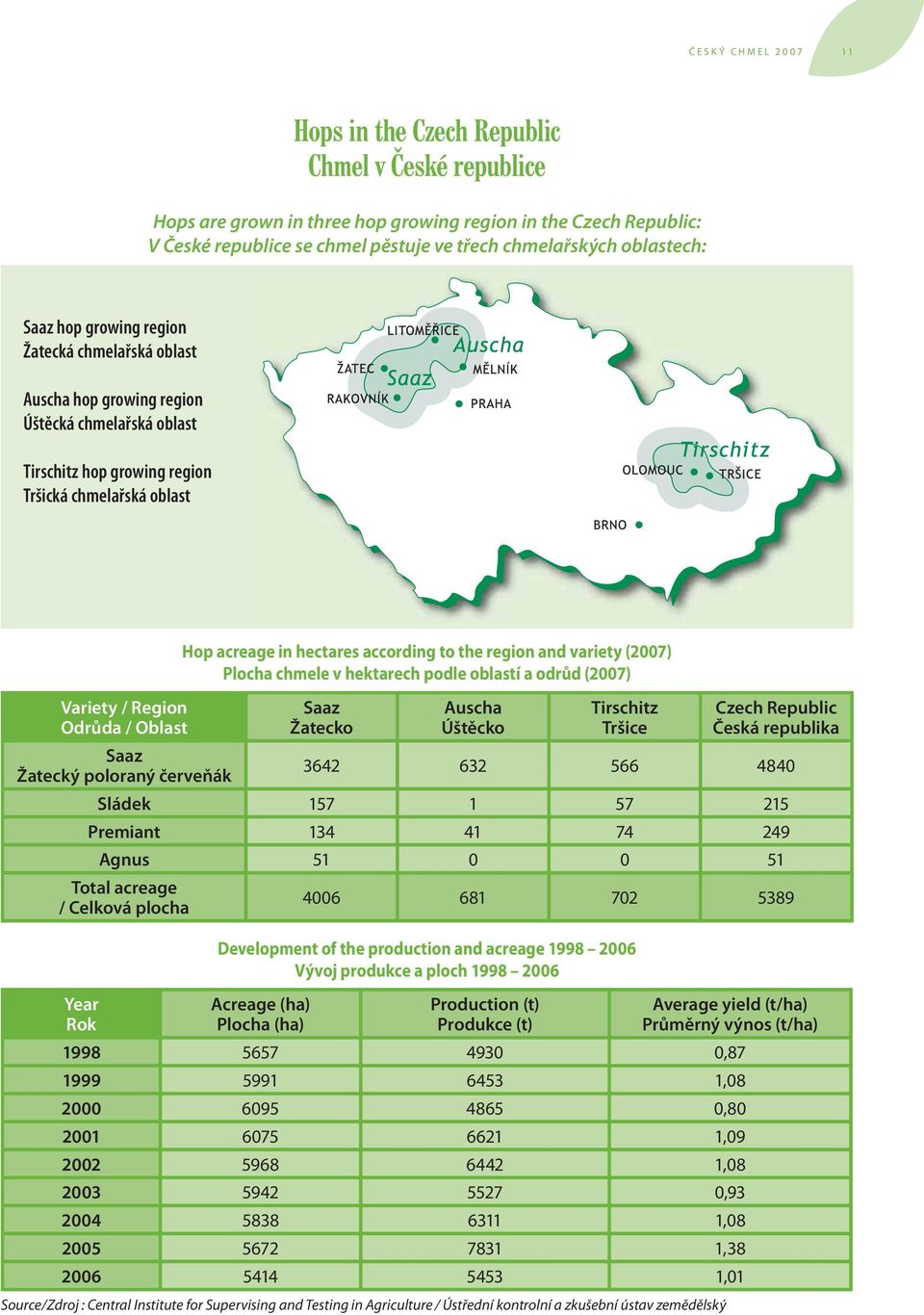 ČESKÝ CHMEL 2007 11

Hops in the Czech Republic
Chmel v České republice

Hops are grown in three hop growing region in the Czech Republic:
V České republice se chmel pěstuje ve třech chmelařských oblastech:

Saaz hop growing region
Žatecká chmelařská oblast

Auscha hop growing region
Úštěcká chmelařská oblast

Tirschitz hop growing region
Tršická chmelařská oblast

LITOMĚŘICE
Auscha
ŽATEC
Saaz
MĚLNÍK
RAKOVNÍK
PRAHA
Tirschitz
OLOMOUC
TRŠICE
BRNO

Hop acreage in hectares according to the region and variety (2007)
Plocha chmele v hektarech podle oblastí a odrůd (2007)

| Variety / Region Odrůda / Oblast | Saaz Žatecko | Auscha Úštěcko | Tirschitz Tršice | Czech Republic Česká republika |
|---|---|---|---|---|
| Saaz Žatecký poloraný červeňák | 3642 | 632 | 566 | 4840 |
| Sládek | 157 | 1 | 57 | 215 |
| Premiant | 134 | 41 | 74 | 249 |
| Agnus | 51 | 0 | 0 | 51 |
| Total acreage / Celková plocha | 4006 | 681 | 702 | 5389 |

Development of the production and acreage 1998 – 2006
Vývoj produkce a ploch 1998 – 2006

| Year Rok | Acreage (ha) Plocha (ha) | Production (t) Produkce (t) | Average yield (t/ha) Průměrný výnos (t/ha) |
|---|---|---|---|
| 1998 | 5657 | 4930 | 0,87 |
| 1999 | 5991 | 6453 | 1,08 |
| 2000 | 6095 | 4865 | 0,80 |
| 2001 | 6075 | 6621 | 1,09 |
| 2002 | 5968 | 6442 | 1,08 |
| 2003 | 5942 | 5527 | 0,93 |
| 2004 | 5838 | 6311 | 1,08 |
| 2005 | 5672 | 7831 | 1,38 |
| 2006 | 5414 | 5453 | 1,01 |

Source/Zdroj : Central Institute for Supervising and Testing in Agriculture / Ústřední kontrolní a zkušební ústav zemědělský